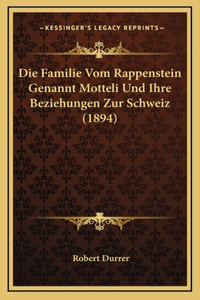 —KESSINGER'S LEGACY REPRINTS—

Die Familie Vom Rappenstein Genannt Motteli Und Ihre Beziehungen Zur Schweiz (1894)

Robert Durrer